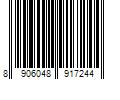 8 906048 917244